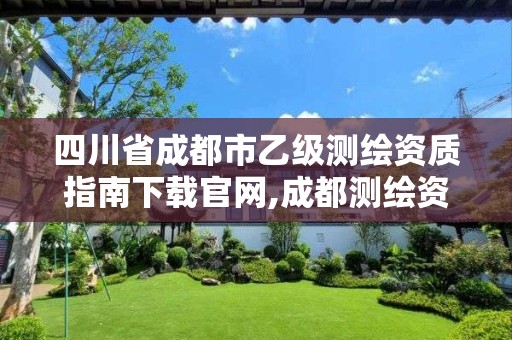 四川省成都市乙级测绘资质指南下载官网,成都测绘资